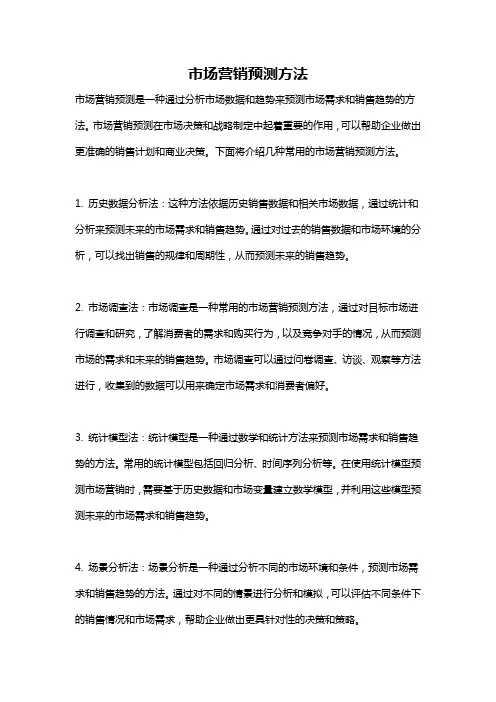 市场营销预测方法

市场营销预测是一种通过分析市场数据和趋势来预测市场需求和销售趋势的方法。市场营销预测在市场决策和战略制定中起着重要的作用，可以帮助企业做出更准确的销售计划和商业决策。下面将介绍几种常用的市场营销预测方法。

1. 历史数据分析法：这种方法依据历史销售数据和相关市场数据，通过统计和分析来预测未来的市场需求和销售趋势。通过对过去的销售数据和市场环境的分析，可以找出销售的规律和周期性，从而预测未来的销售趋势。

2. 市场调查法：市场调查是一种常用的市场营销预测方法，通过对目标市场进行调查和研究，了解消费者的需求和购买行为，以及竞争对手的情况，从而预测市场的需求和未来的销售趋势。市场调查可以通过问卷调查、访谈、观察等方法进行，收集到的数据可以用来确定市场需求和消费者偏好。

3. 统计模型法：统计模型是一种通过数学和统计方法来预测市场需求和销售趋势的方法。常用的统计模型包括回归分析、时间序列分析等。在使用统计模型预测市场营销时，需要基于历史数据和市场变量建立数学模型，并利用这些模型预测未来的市场需求和销售趋势。

4. 场景分析法：场景分析是一种通过分析不同的市场环境和条件，预测市场需求和销售趋势的方法。通过对不同的情景进行分析和模拟，可以评估不同条件下的销售情况和市场需求，帮助企业做出更具针对性的决策和策略。